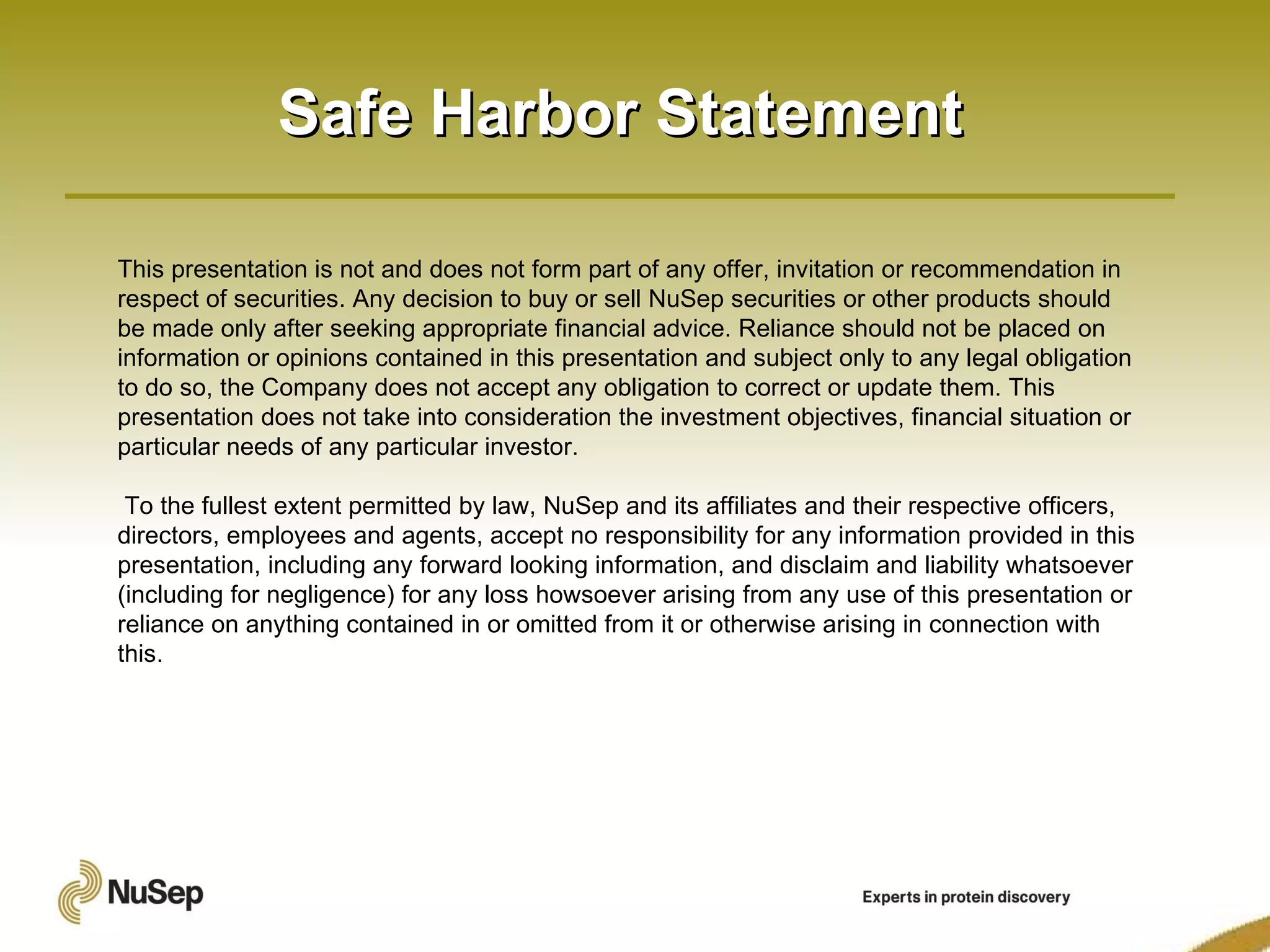 Safe Harbor Statement

This presentation is not and does not form part of any offer, invitation or recommendation in respect of securities. Any decision to buy or sell NuSep securities or other products should be made only after seeking appropriate financial advice. Reliance should not be placed on information or opinions contained in this presentation and subject only to any legal obligation to do so, the Company does not accept any obligation to correct or update them. This presentation does not take into consideration the investment objectives, financial situation or particular needs of any particular investor.

To the fullest extent permitted by law, NuSep and its affiliates and their respective officers, directors, employees and agents, accept no responsibility for any information provided in this presentation, including any forward looking information, and disclaim and liability whatsoever (including for negligence) for any loss howsoever arising from any use of this presentation or reliance on anything contained in or omitted from it or otherwise arising in connection with this.

NuSep

Experts in protein discovery